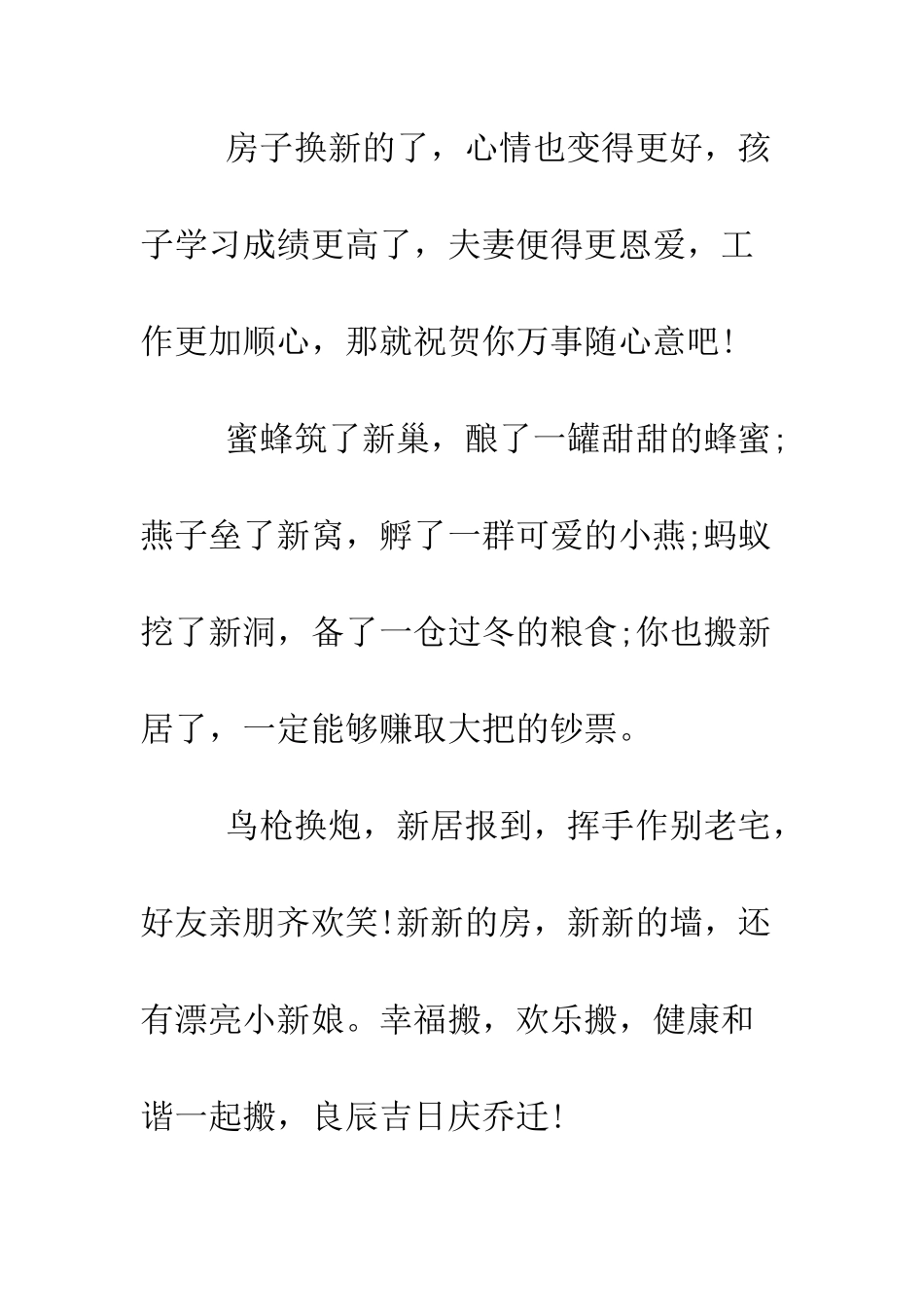 房子换新的了，心情也变得更好，孩子学习成绩更高了，夫妻便得更恩爱，工作更加顺心，那就祝贺你万事随心意吧!

蜜蜂筑了新巢，酿了一罐甜甜的蜂蜜;燕子垒了新窝，孵了一群可爱的小燕;蚂蚁挖了新洞，备了一仓过冬的粮食;你也搬新居了，一定能够赚取大把的钞票。

鸟枪换炮，新居报到，挥手作别老宅，好友亲朋齐欢笑!新新的房，新新的墙，还有漂亮小新娘。幸福搬，欢乐搬，健康和谐一起搬，良辰吉日庆乔迁!